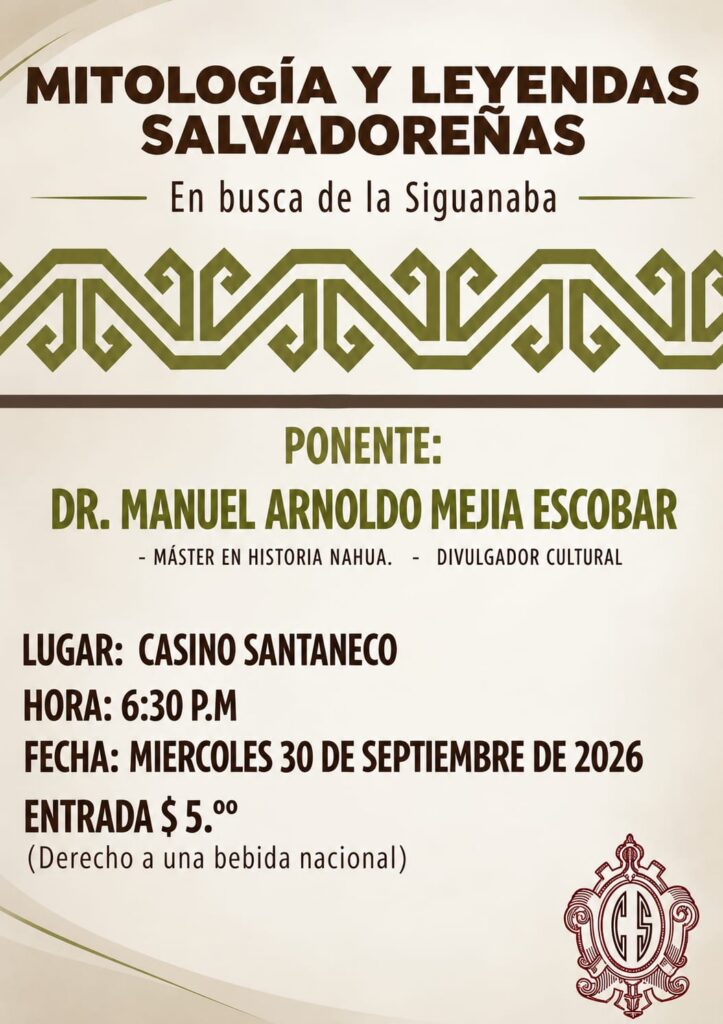 MITOLOGÍA Y LEYENDAS SALVADOREÑAS

En busca de la Siguanaba

PONENTE:

DR. MANUEL ARNOLDO MEJIA ESCOBAR

- MÁSTER EN HISTORIA NAHUA. - DIVULGADOR CULTURAL

LUGAR: CASINO SANTANECO

HORA: 6:30 P.M

FECHA: MIERCOLES 30 DE SEPTIEMBRE DE 2026

ENTRADA $ 5.ºº

(Derecho a una bebida nacional)

CS